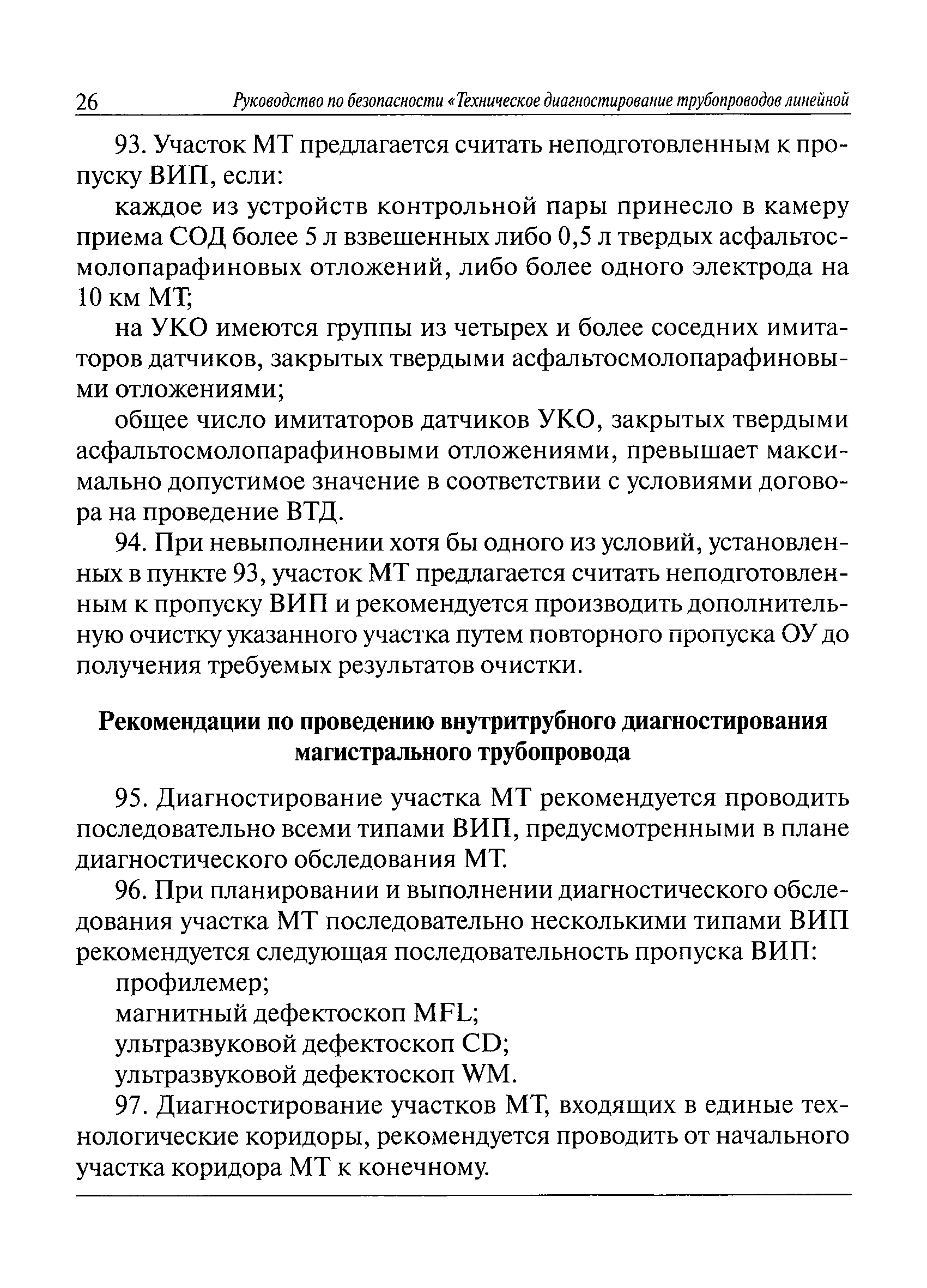 26 Руководство по безопасности «Техническое диагностирование трубопроводов линейной

93. Участок МТ предлагается считать неподготовленным к пропуску ВИП, если:

каждое из устройств контрольной пары принесло в камеру приема СОД более 5 л взвешенных либо 0,5 л твердых асфальтосмолопарафиновых отложений, либо более одного электрода на 10 км МТ;

на УКО имеются группы из четырех и более соседних имитаторов датчиков, закрытых твердыми асфальтосмолопарафиновыми отложениями;

общее число имитаторов датчиков УКО, закрытых твердыми асфальтосмолопарафиновыми отложениями, превышает максимально допустимое значение в соответствии с условиями договора на проведение ВТД.

94. При невыполнении хотя бы одного из условий, установленных в пункте 93, участок МТ предлагается считать неподготовленным к пропуску ВИП и рекомендуется производить дополнительную очистку указанного участка путем повторного пропуска ОУ до получения требуемых результатов очистки.

Рекомендации по проведению внутритрубного диагностирования магистрального трубопровода

95. Диагностирование участка МТ рекомендуется проводить последовательно всеми типами ВИП, предусмотренными в плане диагностического обследования МТ.

96. При планировании и выполнении диагностического обследования участка МТ последовательно несколькими типами ВИП рекомендуется следующая последовательность пропуска ВИП:

профилемер;

магнитный дефектоскоп MFL;

ультразвуковой дефектоскоп CD;

ультразвуковой дефектоскоп WM.

97. Диагностирование участков МТ, входящих в единые технологические коридоры, рекомендуется проводить от начального участка коридора МТ к конечному.